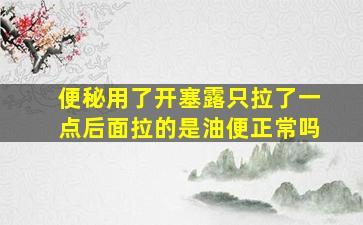 便秘用了开塞露只拉了一点后面拉的是油便正常吗